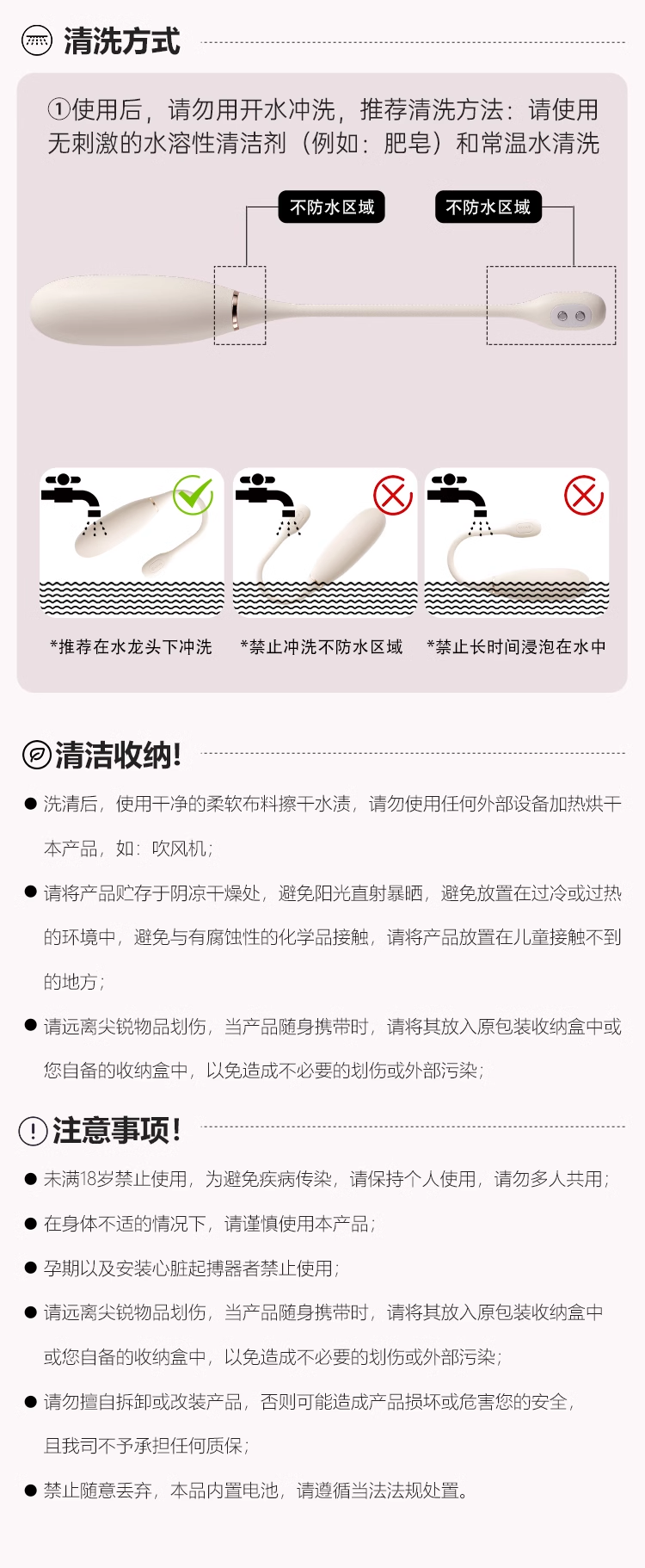 清洗方式

①使用后，请勿用开水冲洗，推荐清洗方法：请使用无刺激的水溶性清洁剂（例如：肥皂）和常温水清洗

不防水区域

不防水区域

*推荐在水龙头下冲洗

*禁止冲洗不防水区域

*禁止长时间浸泡在水中

清洁收纳!

● 洗清后，使用干净的柔软布料擦干水渍，请勿使用任何外部设备加热烘干本产品，如：吹风机；

● 请将产品贮存于阴凉干燥处，避免阳光直射暴晒，避免放置在过冷或过热的环境中，避免与有腐蚀性的化学品接触，请将产品放置在儿童接触不到的地方；

● 请远离尖锐物品划伤，当产品随身携带时，请将其放入原包装收纳盒中或您自备的收纳盒中，以免造成不必要的划伤或外部污染；

注意事项!

● 未满18岁禁止使用，为避免疾病传染，请保持个人使用，请勿多人共用；

● 在身体不适的情况下，请谨慎使用本产品；

● 孕期以及安装心脏起搏器者禁止使用；

● 请远离尖锐物品划伤，当产品随身携带时，请将其放入原包装收纳盒中或您自备的收纳盒中，以免造成不必要的划伤或外部污染；

● 请勿擅自拆卸或改装产品，否则可能造成产品损坏或危害您的安全，且我司不予承担任何质保；

● 禁止随意丢弃，本品内置电池，请遵循当法法规处置。